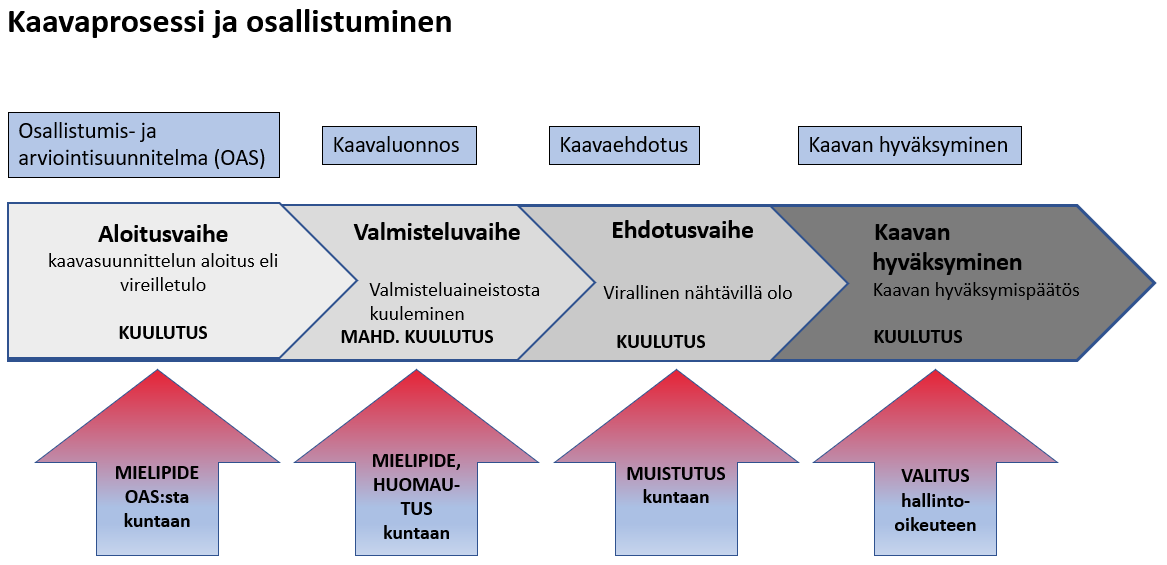 Kaavaprosessi ja osallistuminen

Osallistumis- ja arviointisuunnitelma (OAS)

Kaavaluonnos

Kaavaehdotus

Kaavan hyväksyminen

Aloitusvaihe
kaavasuunnittelun aloitus eli vireilletulo
KUULUTUS

Valmisteluvaihe
Valmisteluaineistosta kuuleminen
MAHD. KUULUTUS

Ehdotusvaihe
Virallinen nähtävillä olo
KUULUTUS

Kaavan hyväksyminen
Kaavan hyväksymispäätös
KUULUTUS

MIELIPIDE OAS:sta kuntaan

MIELIPIDE, HUOMAUTUS kuntaan

MUISTUTUS kuntaan

VALITUS hallinto-oikeuteen